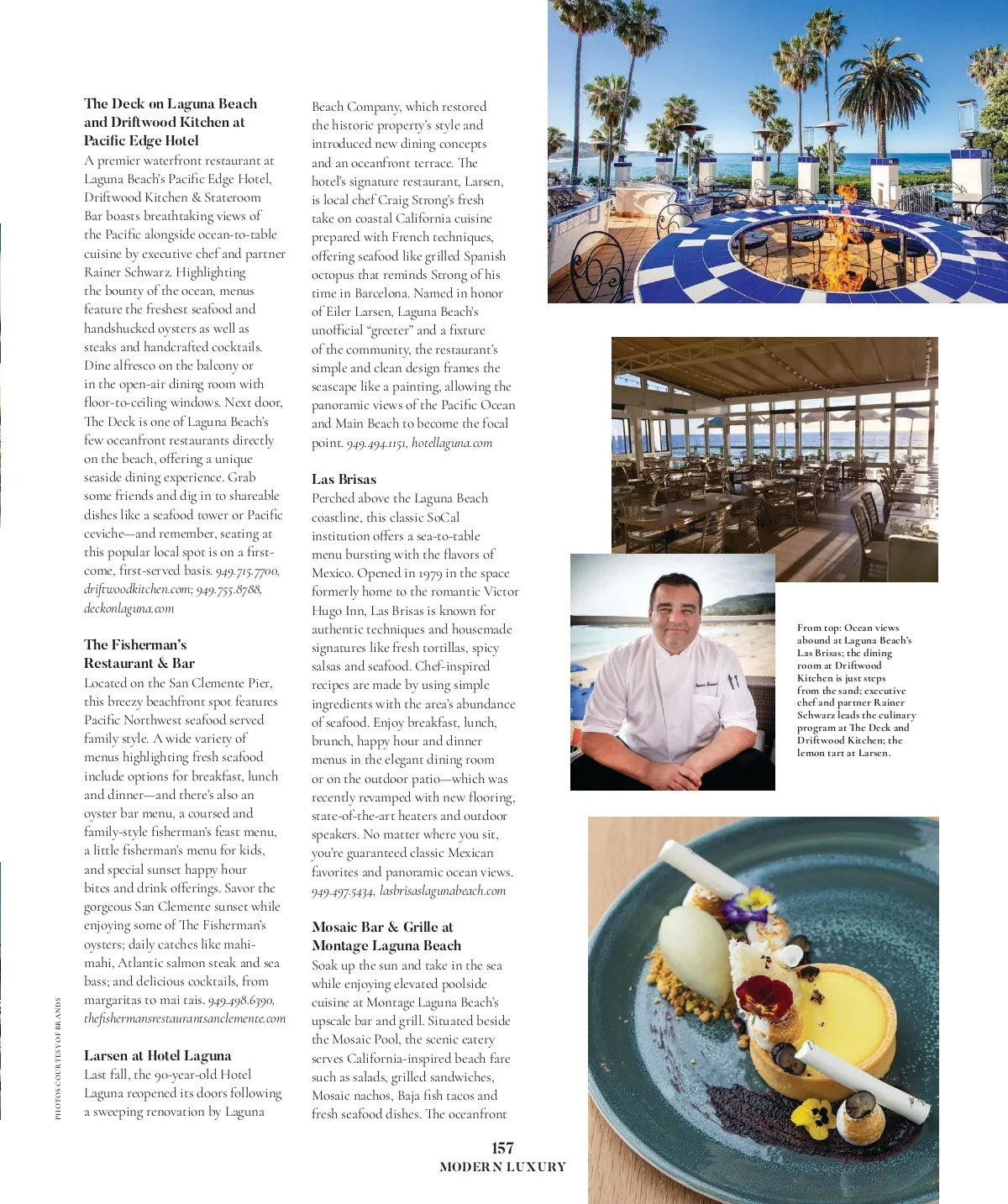 The Deck on Laguna Beach and Driftwood Kitchen at Pacific Edge Hotel
A premier waterfront restaurant at Laguna Beach's Pacific Edge Hotel, Driftwood Kitchen & Stateroom Bar boasts breathtaking views of the Pacific alongside ocean-to-table cuisine by executive chef and partner Rainer Schwarz. Highlighting the bounty of the ocean, menus feature the freshest seafood and handshucked oysters as well as steaks and handcrafted cocktails. Dine alfresco on the balcony or in the open-air dining room with floor-to-ceiling windows. Next door, The Deck is one of Laguna Beach's few oceanfront restaurants directly on the beach, offering a unique seaside dining experience. Grab some friends and dig in to shareable dishes like a seafood tower or Pacific ceviche—and remember, seating at this popular local spot is on a first-come, first-served basis. 949.715.7700, driftwoodkitchen.com; 949.755.8788, deckonlaguna.com

The Fisherman's Restaurant & Bar
Located on the San Clemente Pier, this breezy beachfront spot features Pacific Northwest seafood served family style. A wide variety of menus highlighting fresh seafood include options for breakfast, lunch and dinner—and there's also an oyster bar menu, a coursed and family-style fisherman's feast menu, a little fisherman's menu for kids, and special sunset happy hour bites and drink offerings. Savor the gorgeous San Clemente sunset while enjoying some of The Fisherman's oysters; daily catches like mahi-mahi, Atlantic salmon steak and sea bass; and delicious cocktails, from margaritas to mai tais. 949.498.6390, thefishermansrestaurantsanclemente.com

Larsen at Hotel Laguna
Last fall, the 90-year-old Hotel Laguna reopened its doors following a sweeping renovation by Laguna Beach Company, which restored the historic property's style and introduced new dining concepts and an oceanfront terrace. The hotel's signature restaurant, Larsen, is local chef Craig Strong's fresh take on coastal California cuisine prepared with French techniques, offering seafood like grilled Spanish octopus that reminds Strong of his time in Barcelona. Named in honor of Eiler Larsen, Laguna Beach's unofficial "greeter" and a fixture of the community, the restaurant's simple and clean design frames the seascape like a painting, allowing the panoramic views of the Pacific Ocean and Main Beach to become the focal point. 949.494.1151, hotellaguna.com

Las Brisas
Perched above the Laguna Beach coastline, this classic SoCal institution offers a sea-to-table menu bursting with the flavors of Mexico. Opened in 1979 in the space formerly home to the romantic Victor Hugo Inn, Las Brisas is known for authentic techniques and housemade signatures like fresh tortillas, spicy salsas and seafood. Chef-inspired recipes are made by using simple ingredients with the area's abundance of seafood. Enjoy breakfast, lunch, brunch, happy hour and dinner menus in the elegant dining room or on the outdoor patio—which was recently revamped with new flooring, state-of-the-art heaters and outdoor speakers. No matter where you sit, you're guaranteed classic Mexican favorites and panoramic ocean views. 949.497.5434, lasbrisaslagunabeach.com

Mosaic Bar & Grille at Montage Laguna Beach
Soak up the sun and take in the sea while enjoying elevated poolside cuisine at Montage Laguna Beach's upscale bar and grill. Situated beside the Mosaic Pool, the scenic eatery serves California-inspired beach fare such as salads, grilled sandwiches, Mosaic nachos, Baja fish tacos and fresh seafood dishes. The oceanfront

From top: Ocean views abound at Laguna Beach's Las Brisas; the dining room at Driftwood Kitchen is just steps from the sand; executive chef and partner Rainer Schwarz leads the culinary program at The Deck and Driftwood Kitchen; the lemon tart at Larsen.

PHOTOS COURTESY OF BRANDS

157
MODERN LUXURY